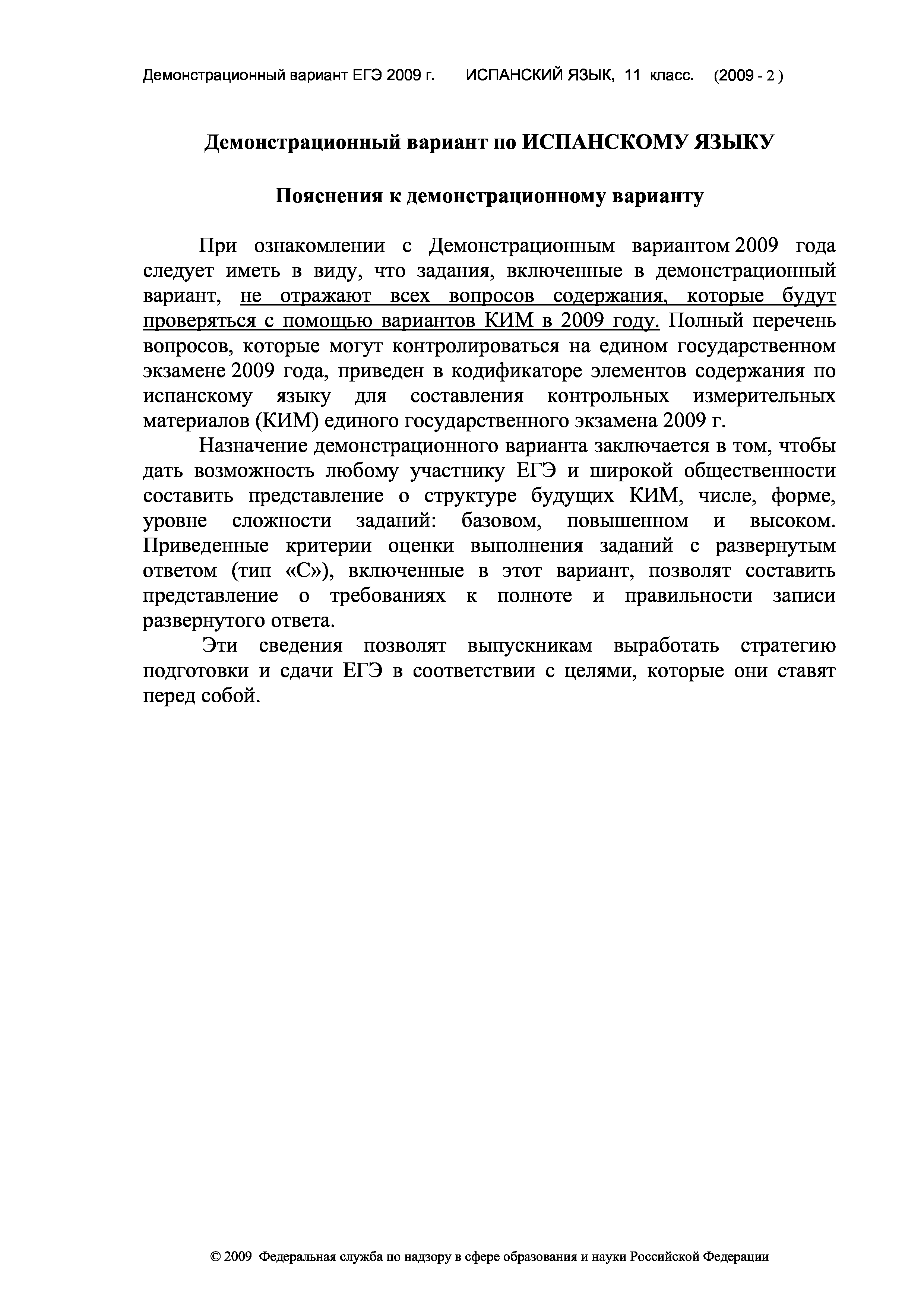 Демонстрационный вариант ЕГЭ 2009 г. ИСПАНСКИЙ ЯЗЫК, 11 класс. (2009 - 2 )

Демонстрационный вариант по ИСПАНСКОМУ ЯЗЫКУ

Пояснения к демонстрационному варианту

При ознакомлении с Демонстрационным вариантом 2009 года следует иметь в виду, что задания, включенные в демонстрационный вариант, не отражают всех вопросов содержания, которые будут проверяться с помощью вариантов КИМ в 2009 году. Полный перечень вопросов, которые могут контролироваться на едином государственном экзамене 2009 года, приведен в кодификаторе элементов содержания по испанскому языку для составления контрольных измерительных материалов (КИМ) единого государственного экзамена 2009 г.

Назначение демонстрационного варианта заключается в том, чтобы дать возможность любому участнику ЕГЭ и широкой общественности составить представление о структуре будущих КИМ, числе, форме, уровне сложности заданий: базовом, повышенном и высоком. Приведенные критерии оценки выполнения заданий с развернутым ответом (тип «С»), включенные в этот вариант, позволят составить представление о требованиях к полноте и правильности записи развернутого ответа.

Эти сведения позволят выпускникам выработать стратегию подготовки и сдачи ЕГЭ в соответствии с целями, которые они ставят перед собой.

© 2009 Федеральная служба по надзору в сфере образования и науки Российской Федерации